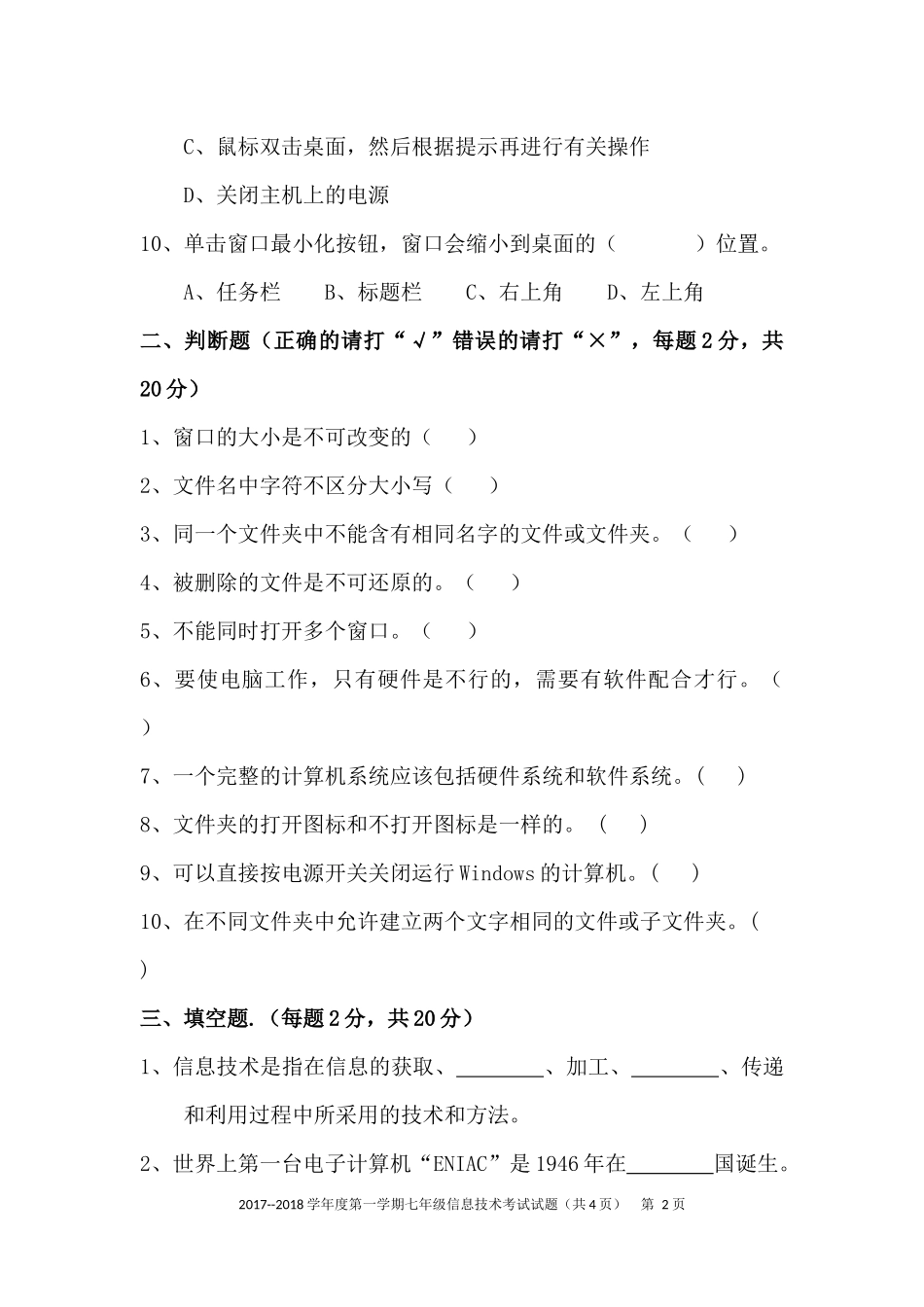 C、鼠标双击桌面，然后根据提示再进行有关操作

D、关闭主机上的电源

10、单击窗口最小化按钮，窗口会缩小到桌面的（　　　　）位置。

A、任务栏　　B、标题栏　　C、右上角　　D、左上角

二、判断题（正确的请打“√”错误的请打“×”，每题2分，共20分）

1、窗口的大小是不可改变的（　　）

2、文件名中字符不区分大小写（　　）

3、同一个文件夹中不能含有相同名字的文件或文件夹。（　　）

4、被删除的文件是不可还原的。（　　）

5、不能同时打开多个窗口。（　　）

6、要使电脑工作，只有硬件是不行的，需要有软件配合才行。（　　）

7、一个完整的计算机系统应该包括硬件系统和软件系统。（　　）

8、文件夹的打开图标和不打开图标是一样的。（　　）

9、可以直接按电源开关关闭运行Windows的计算机。（　　）

10、在不同文件夹中允许建立两个文字相同的文件或子文件夹。（　　）

三、填空题.（每题2分，共20分）

1、信息技术是指在信息的获取、________、加工、________、传递和利用过程中所采用的技术和方法。

2、世界上第一台电子计算机“ENIAC”是1946年在________国诞生。

2017--2018学年度第一学期七年级信息技术考试试题（共4页）　第 2页